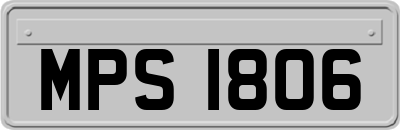 MPS 1806